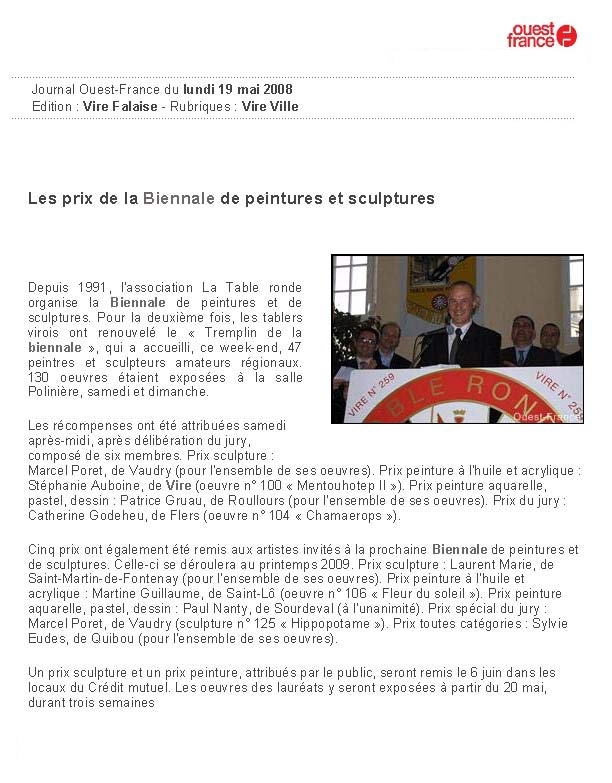 ouest france

Journal Ouest-France du lundi 19 mai 2008
Edition : Vire Falaise - Rubriques : Vire Ville

Les prix de la Biennale de peintures et sculptures

VIRE N° 259 BLE RON VIRE N° 259 © Ouest-France

Depuis 1991, l'association La Table ronde organise la Biennale de peintures et de sculptures. Pour la deuxième fois, les tablers virois ont renouvelé le « Tremplin de la biennale », qui a accueilli, ce week-end, 47 peintres et sculpteurs amateurs régionaux. 130 oeuvres étaient exposées à la salle Polinière, samedi et dimanche.

Les récompenses ont été attribuées samedi après-midi, après délibération du jury, composé de six membres. Prix sculpture : Marcel Poret, de Vaudry (pour l'ensemble de ses oeuvres). Prix peinture à l'huile et acrylique : Stéphanie Auboine, de Vire (oeuvre n° 100 « Mentouhotep II »). Prix peinture aquarelle, pastel, dessin : Patrice Gruau, de Roullours (pour l'ensemble de ses oeuvres). Prix du jury : Catherine Godeheu, de Flers (oeuvre n° 104 « Chamaerops »).

Cinq prix ont également été remis aux artistes invités à la prochaine Biennale de peintures et de sculptures. Celle-ci se déroulera au printemps 2009. Prix sculpture : Laurent Marie, de Saint-Martin-de-Fontenay (pour l'ensemble de ses oeuvres). Prix peinture à l'huile et acrylique : Martine Guillaume, de Saint-Lô (oeuvre n° 106 « Fleur du soleil »). Prix peinture aquarelle, pastel, dessin : Paul Nanty, de Sourdeval (à l'unanimité). Prix spécial du jury : Marcel Poret, de Vaudry (sculpture n° 125 « Hippopotame »). Prix toutes catégories : Sylvie Eudes, de Quibou (pour l'ensemble de ses oeuvres).

Un prix sculpture et un prix peinture, attribués par le public, seront remis le 6 juin dans les locaux du Crédit mutuel. Les oeuvres des lauréats y seront exposées à partir du 20 mai, durant trois semaines